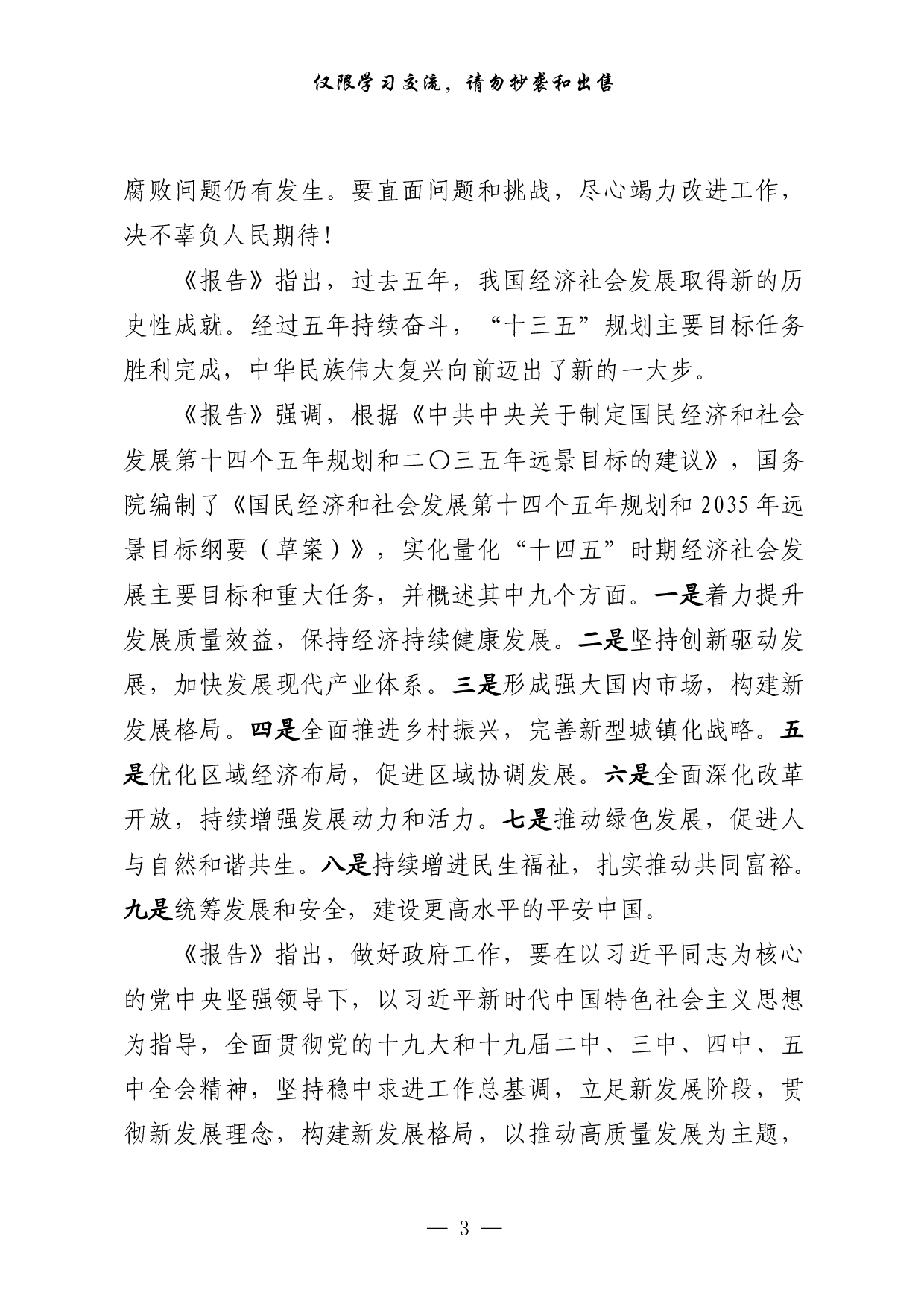 仅限学习交流，请勿抄袭和出售

腐败问题仍有发生。要直面问题和挑战，尽心竭力改进工作，决不辜负人民期待！

《报告》指出，过去五年，我国经济社会发展取得新的历史性成就。经过五年持续奋斗，“十三五”规划主要目标任务胜利完成，中华民族伟大复兴向前迈出了新的一大步。

《报告》强调，根据《中共中央关于制定国民经济和社会发展第十四个五年规划和二〇三五年远景目标的建议》，国务院编制了《国民经济和社会发展第十四个五年规划和 2035 年远景目标纲要（草案）》，实化量化“十四五”时期经济社会发展主要目标和重大任务，并概述其中九个方面。一是着力提升发展质量效益，保持经济持续健康发展。二是坚持创新驱动发展，加快发展现代产业体系。三是形成强大国内市场，构建新发展格局。四是全面推进乡村振兴，完善新型城镇化战略。五是优化区域经济布局，促进区域协调发展。六是全面深化改革开放，持续增强发展动力和活力。七是推动绿色发展，促进人与自然和谐共生。八是持续增进民生福祉，扎实推动共同富裕。九是统筹发展和安全，建设更高水平的平安中国。

《报告》指出，做好政府工作，要在以习近平同志为核心的党中央坚强领导下，以习近平新时代中国特色社会主义思想为指导，全面贯彻党的十九大和十九届二中、三中、四中、五中全会精神，坚持稳中求进工作总基调，立足新发展阶段，贯彻新发展理念，构建新发展格局，以推动高质量发展为主题，

— 3 —